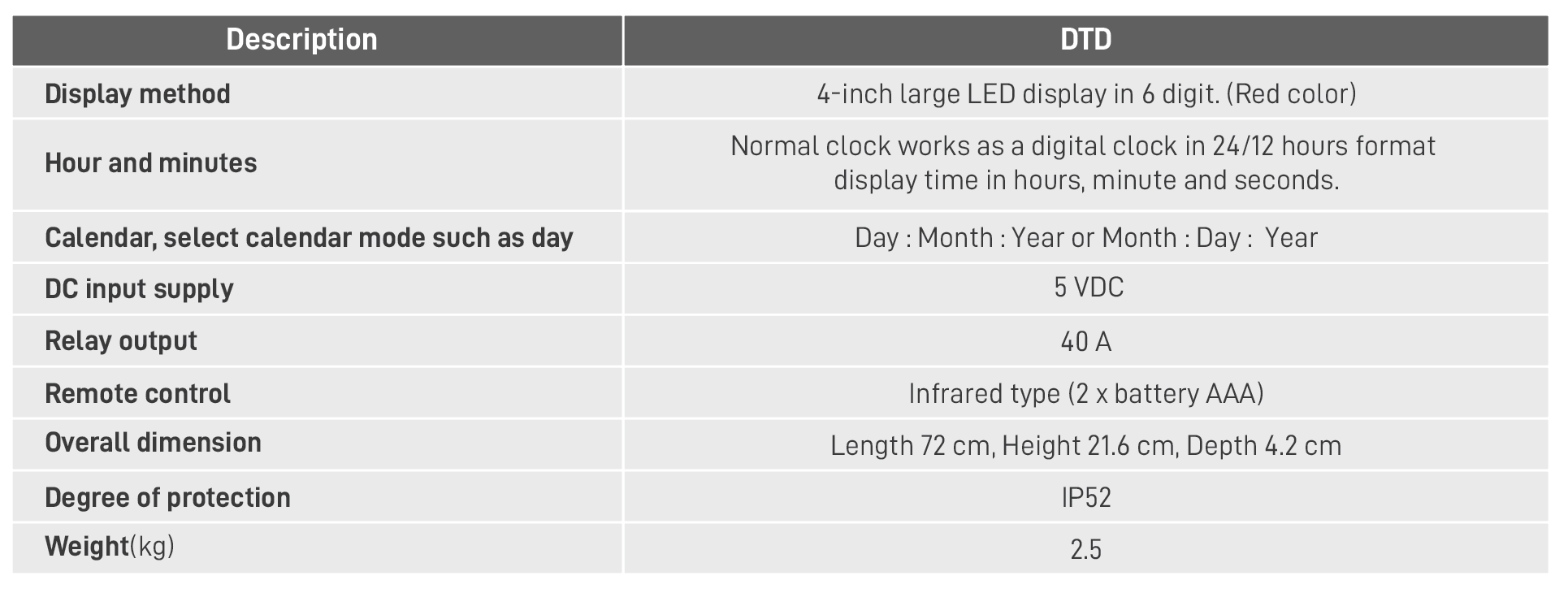 | Description | DTD |
|---|---|
| Display method | 4-inch large LED display in 6 digit. (Red color) |
| Hour and minutes | Normal clock works as a digital clock in 24/12 hours format display time in hours, minute and seconds. |
| Calendar, select calendar mode such as day | Day : Month : Year or Month : Day :  Year |
| DC input supply | 5 VDC |
| Relay output | 40 A |
| Remote control | Infrared type (2 x battery AAA) |
| Overall dimension | Length 72 cm, Height 21.6 cm, Depth 4.2 cm |
| Degree of protection | IP52 |
| Weight(kg) | 2.5 |